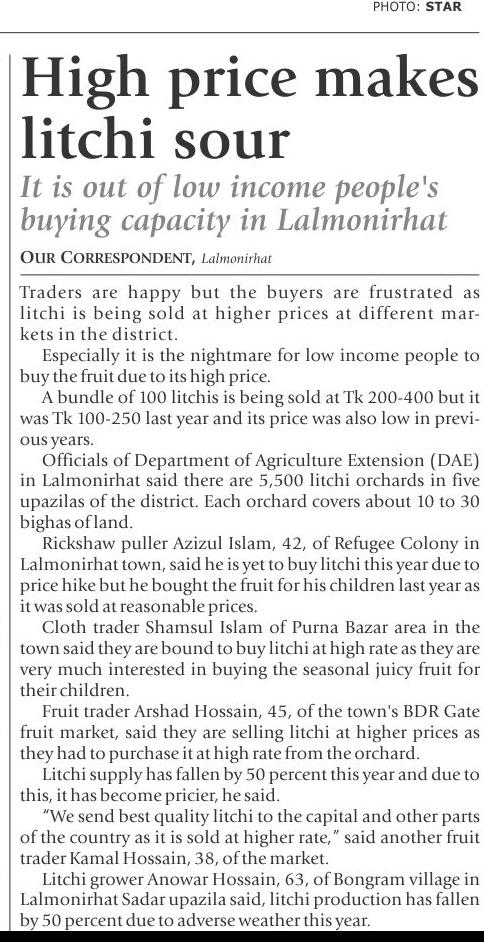 PHOTO: STAR

High price makes litchi sour

It is out of low income people's buying capacity in Lalmonirhat

OUR CORRESPONDENT, Lalmonirhat

Traders are happy but the buyers are frustrated as litchi is being sold at higher prices at different markets in the district.

Especially it is the nightmare for low income people to buy the fruit due to its high price.

A bundle of 100 litchis is being sold at Tk 200-400 but it was Tk 100-250 last year and its price was also low in previous years.

Officials of Department of Agriculture Extension (DAE) in Lalmonirhat said there are 5,500 litchi orchards in five upazilas of the district. Each orchard covers about 10 to 30 bighas of land.

Rickshaw puller Azizul Islam, 42, of Refugee Colony in Lalmonirhat town, said he is yet to buy litchi this year due to price hike but he bought the fruit for his children last year as it was sold at reasonable prices.

Cloth trader Shamsul Islam of Purna Bazar area in the town said they are bound to buy litchi at high rate as they are very much interested in buying the seasonal juicy fruit for their children.

Fruit trader Arshad Hossain, 45, of the town's BDR Gate fruit market, said they are selling litchi at higher prices as they had to purchase it at high rate from the orchard.

Litchi supply has fallen by 50 percent this year and due to this, it has become pricier, he said.

"We send best quality litchi to the capital and other parts of the country as it is sold at higher rate," said another fruit trader Kamal Hossain, 38, of the market.

Litchi grower Anowar Hossain, 63, of Bongram village in Lalmonirhat Sadar upazila said, litchi production has fallen by 50 percent due to adverse weather this year.